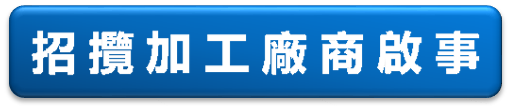 招攬加工廠商啟事